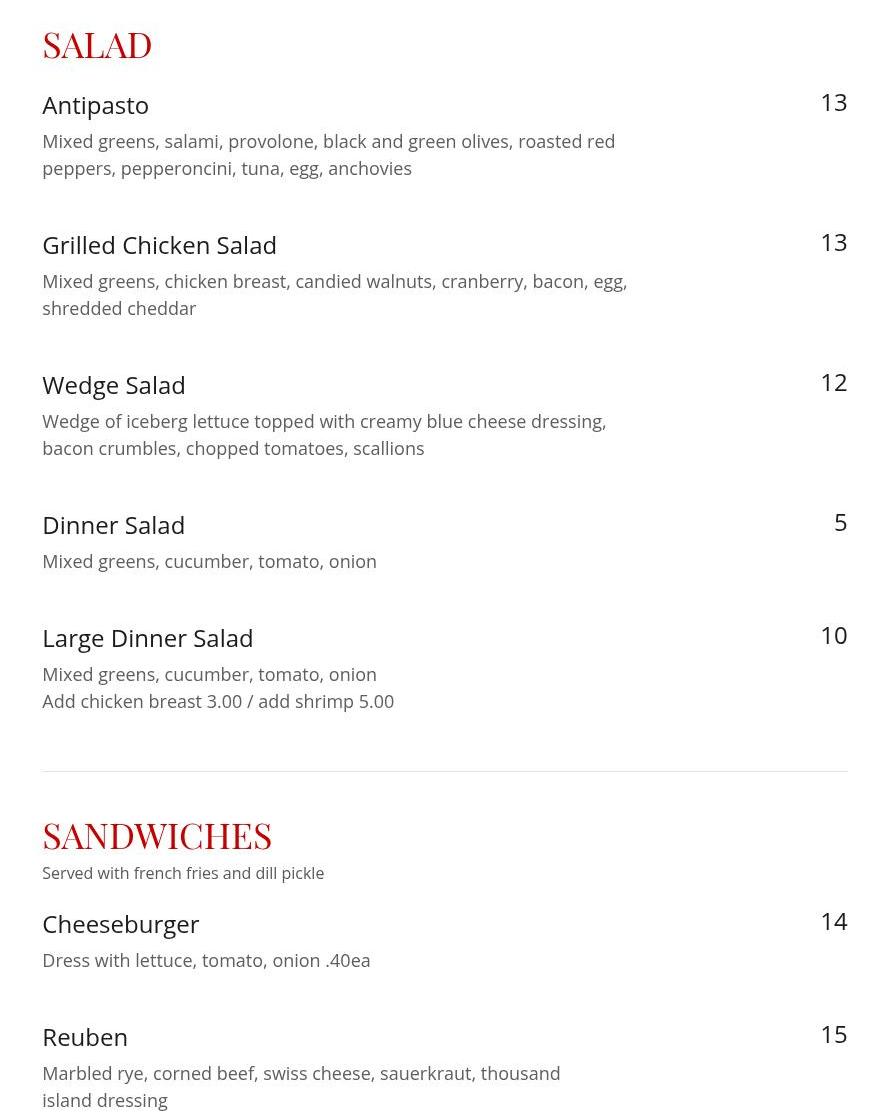 SALAD

Antipasto
13

Mixed greens, salami, provolone, black and green olives, roasted red peppers, pepperoncini, tuna, egg, anchovies

Grilled Chicken Salad
13

Mixed greens, chicken breast, candied walnuts, cranberry, bacon, egg, shredded cheddar

Wedge Salad
12

Wedge of iceberg lettuce topped with creamy blue cheese dressing, bacon crumbles, chopped tomatoes, scallions

Dinner Salad
5

Mixed greens, cucumber, tomato, onion

Large Dinner Salad
10

Mixed greens, cucumber, tomato, onion
Add chicken breast 3.00 / add shrimp 5.00

SANDWICHES

Served with french fries and dill pickle

Cheeseburger
14

Dress with lettuce, tomato, onion .40ea

Reuben
15

Marbled rye, corned beef, swiss cheese, sauerkraut, thousand island dressing